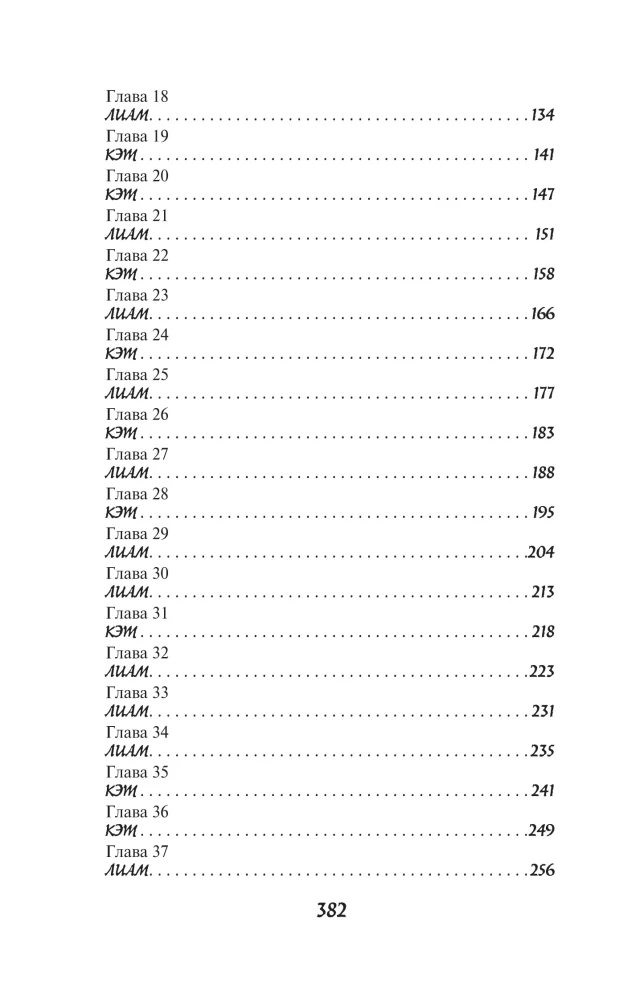 Глава 18
ЛИАМ 134
Глава 19
КЭТ 141
Глава 20
КЭТ 147
Глава 21
ЛИАМ 151
Глава 22
КЭТ 158
Глава 23
ЛИАМ 166
Глава 24
КЭТ 172
Глава 25
ЛИАМ 177
Глава 26
КЭТ 183
Глава 27
ЛИАМ 188
Глава 28
КЭТ 195
Глава 29
ЛИАМ 204
Глава 30
ЛИАМ 213
Глава 31
КЭТ 218
Глава 32
ЛИАМ 223
Глава 33
ЛИАМ 231
Глава 34
ЛИАМ 235
Глава 35
КЭТ 241
Глава 36
КЭТ 249
Глава 37
ЛИАМ 256

382